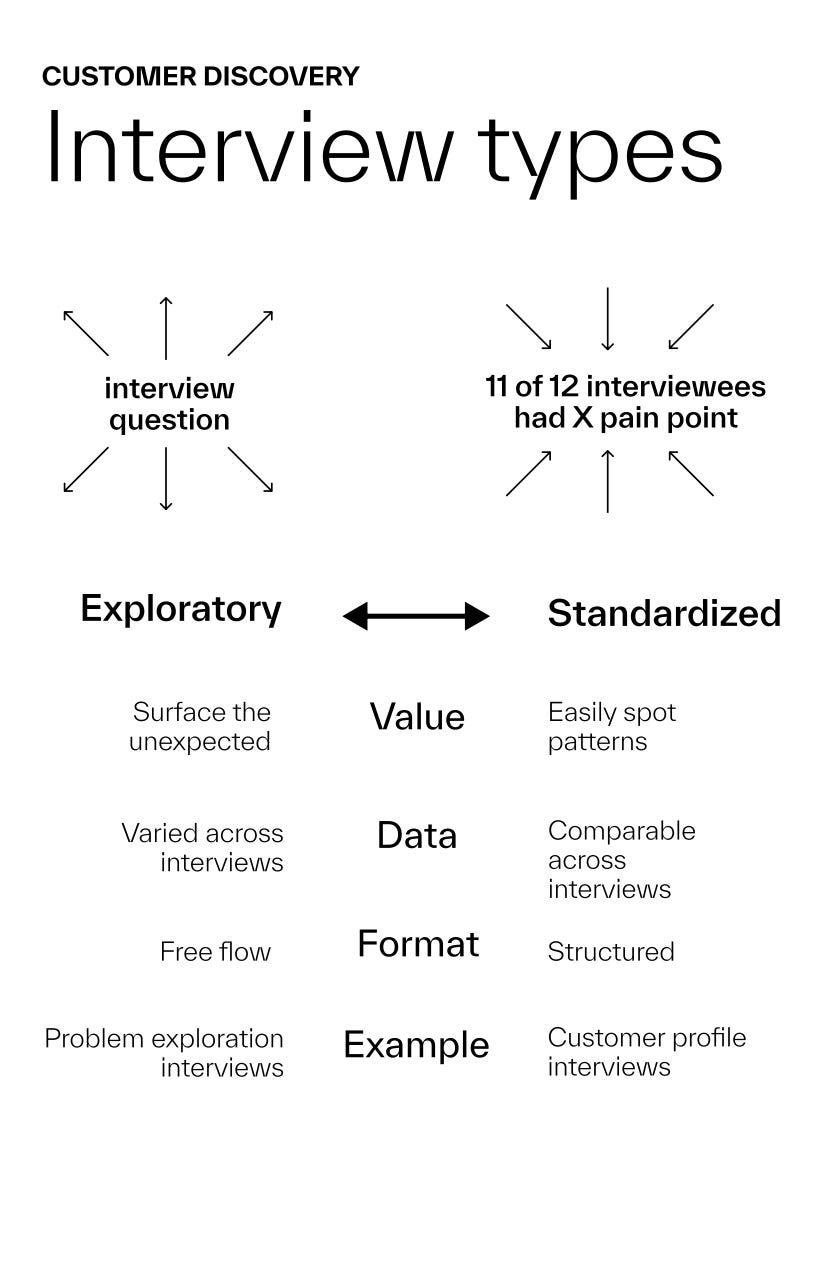 CUSTOMER DISCOVERY
Interview types

interview question

11 of 12 interviewees had X pain point

Exploratory

Standardized

Surface the unexpected

Value

Easily spot patterns

Varied across interviews

Data

Comparable across interviews

Free flow

Format

Structured

Problem exploration interviews

Example

Customer profile interviews